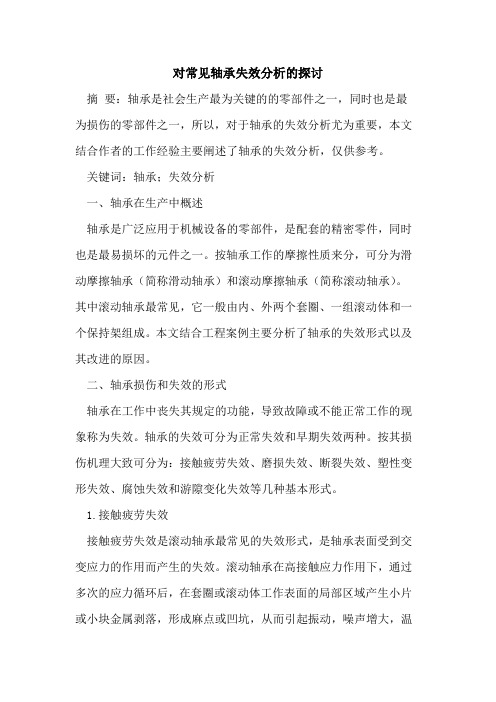 对常见轴承失效分析的探讨

摘 要：轴承是社会生产最为关键的的零部件之一，同时也是最为损伤的零部件之一，所以，对于轴承的失效分析尤为重要，本文结合作者的工作经验主要阐述了轴承的失效分析，仅供参考。

关键词：轴承；失效分析

一、轴承在生产中概述

轴承是广泛应用于机械设备的零部件，是配套的精密零件，同时也是最易损坏的元件之一。按轴承工作的摩擦性质来分，可分为滑动摩擦轴承（简称滑动轴承）和滚动摩擦轴承（简称滚动轴承）。其中滚动轴承最常见，它一般由内、外两个套圈、一组滚动体和一个保持架组成。本文结合工程案例主要分析了轴承的失效形式以及其改进的原因。

二、轴承损伤和失效的形式

轴承在工作中丧失其规定的功能，导致故障或不能正常工作的现象称为失效。轴承的失效可分为正常失效和早期失效两种。按其损伤机理大致可分为：接触疲劳失效、磨损失效、断裂失效、塑性变形失效、腐蚀失效和游隙变化失效等几种基本形式。

1.接触疲劳失效

接触疲劳失效是滚动轴承最常见的失效形式，是轴承表面受到交变应力的作用而产生的失效。滚动轴承在高接触应力作用下，通过多次的应力循环后，在套圈或滚动体工作表面的局部区域产生小片或小块金属剥落，形成麻点或凹坑，从而引起振动，噪声增大，温